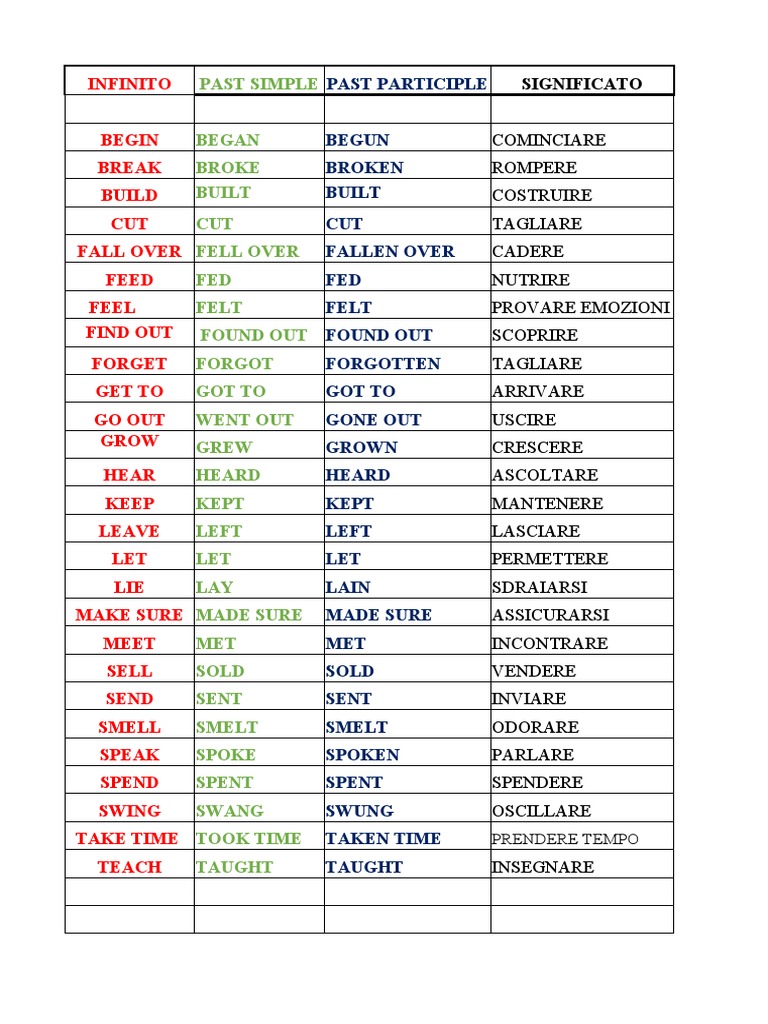 | INFINITO | PAST SIMPLE | PAST PARTICIPLE | SIGNIFICATO |
|---|---|---|---|
| | | | |
| BEGIN | BEGAN | BEGUN | COMINCIARE |
| BREAK | BROKE | BROKEN | ROMPERE |
| BUILD | BUILT | BUILT | COSTRUIRE |
| CUT | CUT | CUT | TAGLIARE |
| FALL OVER | FELL OVER | FALLEN OVER | CADERE |
| FEED | FED | FED | NUTRIRE |
| FEEL | FELT | FELT | PROVARE EMOZIONI |
| FIND OUT | FOUND OUT | FOUND OUT | SCOPRIRE |
| FORGET | FORGOT | FORGOTTEN | TAGLIARE |
| GET TO | GOT TO | GOT TO | ARRIVARE |
| GO OUT | WENT OUT | GONE OUT | USCIRE |
| GROW | GREW | GROWN | CRESCERE |
| HEAR | HEARD | HEARD | ASCOLTARE |
| KEEP | KEPT | KEPT | MANTENERE |
| LEAVE | LEFT | LEFT | LASCIARE |
| LET | LET | LET | PERMETTERE |
| LIE | LAY | LAIN | SDRAIARSI |
| MAKE SURE | MADE SURE | MADE SURE | ASSICURARSI |
| MEET | MET | MET | INCONTRARE |
| SELL | SOLD | SOLD | VENDERE |
| SEND | SENT | SENT | INVIARE |
| SMELL | SMELT | SMELT | ODORARE |
| SPEAK | SPOKE | SPOKEN | PARLARE |
| SPEND | SPENT | SPENT | SPENDERE |
| SWING | SWANG | SWUNG | OSCILLARE |
| TAKE TIME | TOOK TIME | TAKEN TIME | PRENDERE TEMPO |
| TEACH | TAUGHT | TAUGHT | INSEGNARE |
| | | | |
| | | | |